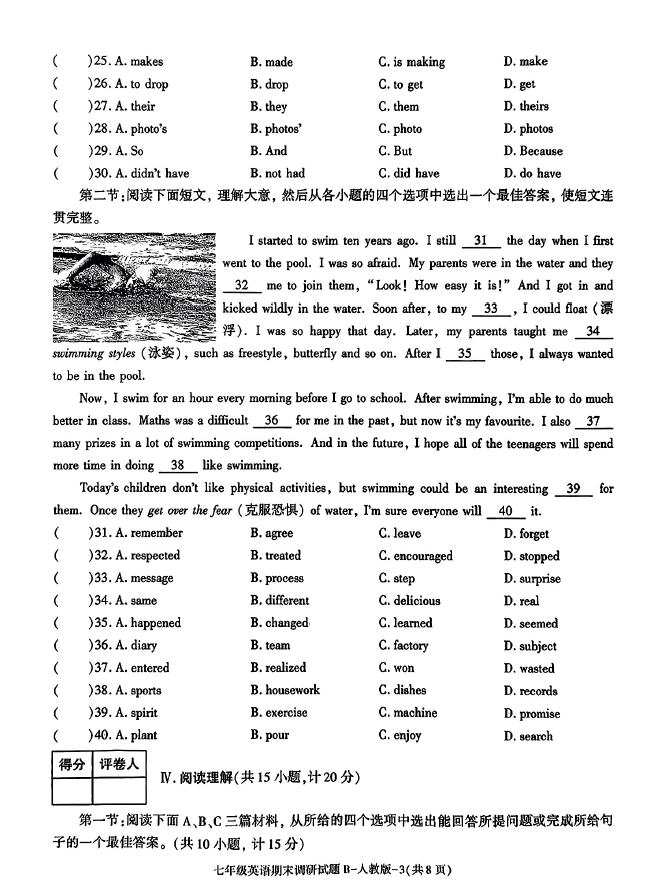 (　　)25. A. makes　　B. made　　C. is making　　D. make
(　　)26. A. to drop　　B. drop　　C. to get　　D. get
(　　)27. A. their　　B. they　　C. them　　D. theirs
(　　)28. A. photo's　　B. photos'　　C. photo　　D. photos
(　　)29. A. So　　B. And　　C. But　　D. Because
(　　)30. A. didn't have　　B. not had　　C. did have　　D. do have

第二节：阅读下面短文，理解大意，然后从各小题的四个选项中选出一个最佳答案，使短文连贯完整。

I started to swim ten years ago. I still __31__ the day when I first went to the pool. I was so afraid. My parents were in the water and they __32__ me to join them, "Look! How easy it is!" And I got in and kicked wildly in the water. Soon after, to my __33__, I could float (漂浮). I was so happy that day. Later, my parents taught me __34__ swimming styles (泳姿), such as freestyle, butterfly and so on. After I __35__ those, I always wanted to be in the pool.

Now, I swim for an hour every morning before I go to school. After swimming, I'm able to do much better in class. Maths was a difficult __36__ for me in the past, but now it's my favourite. I also __37__ many prizes in a lot of swimming competitions. And in the future, I hope all of the teenagers will spend more time in doing __38__ like swimming.

Today's children don't like physical activities, but swimming could be an interesting __39__ for them. Once they get over the fear (克服恐惧) of water, I'm sure everyone will __40__ it.

(　　)31. A. remember　　B. agree　　C. leave　　D. forget
(　　)32. A. respected　　B. treated　　C. encouraged　　D. stopped
(　　)33. A. message　　B. process　　C. step　　D. surprise
(　　)34. A. same　　B. different　　C. delicious　　D. real
(　　)35. A. happened　　B. changed　　C. learned　　D. seemed
(　　)36. A. diary　　B. team　　C. factory　　D. subject
(　　)37. A. entered　　B. realized　　C. won　　D. wasted
(　　)38. A. sports　　B. housework　　C. dishes　　D. records
(　　)39. A. spirit　　B. exercise　　C. machine　　D. promise
(　　)40. A. plant　　B. pour　　C. enjoy　　D. search

| 得分 | 评卷人 |
|---|---|
| | |

Ⅳ. 阅读理解(共15小题，计20分)

第一节：阅读下面A、B、C三篇材料，从所给的四个选项中选出能回答所提问题或完成所给句子的一个最佳答案。(共10小题，计15分)

七年级英语期末调研试题B-人教版-3(共8页)